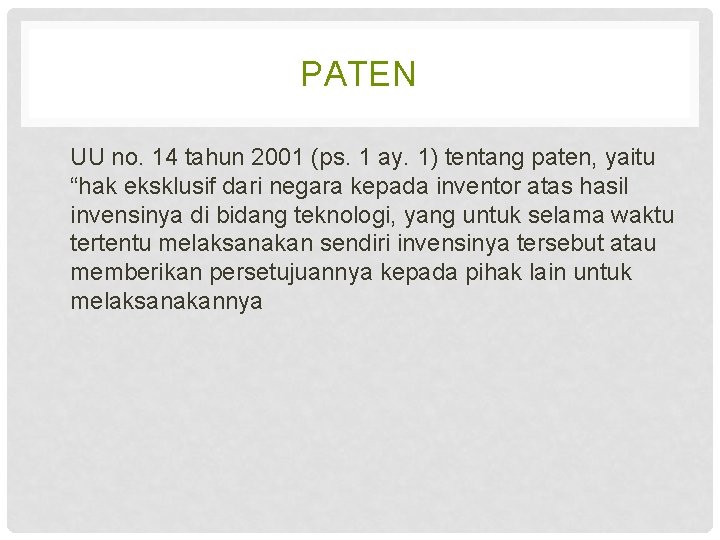 PATEN

UU no. 14 tahun 2001 (ps. 1 ay. 1) tentang paten, yaitu "hak eksklusif dari negara kepada inventor atas hasil invensinya di bidang teknologi, yang untuk selama waktu tertentu melaksanakan sendiri invensinya tersebut atau memberikan persetujuannya kepada pihak lain untuk melaksanakannya